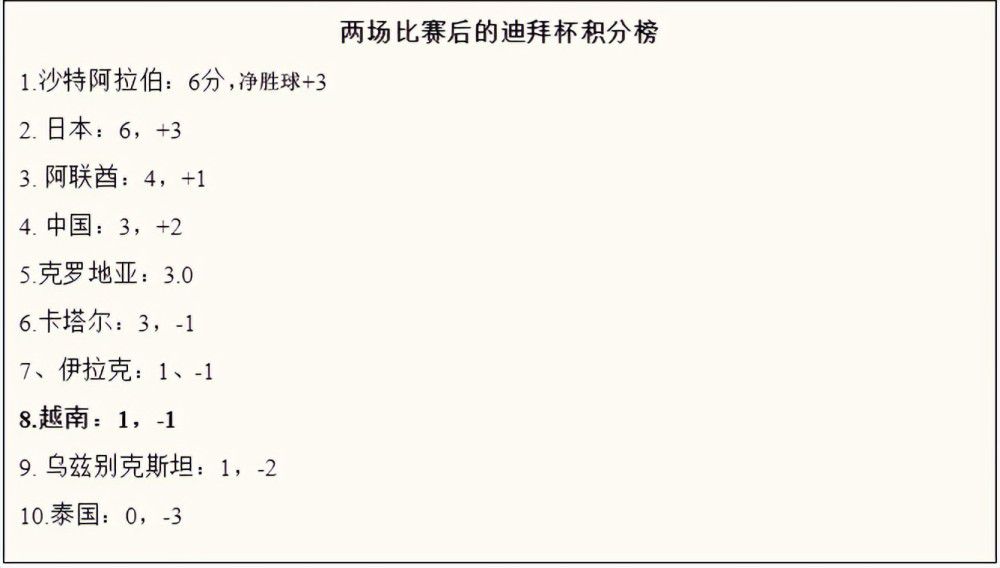 两场比赛后的迪拜杯积分榜

1.沙特阿拉伯：6分，净胜球+3

2. 日本：6，+3

3. 阿联酋：4，+1

4. 中国：3，+2

5.克罗地亚：3.0

6.卡塔尔：3，-1

7、伊拉克：1、-1

8.越南：1，-1

9. 乌兹别克斯坦：1，-2

10.泰国：0，-3